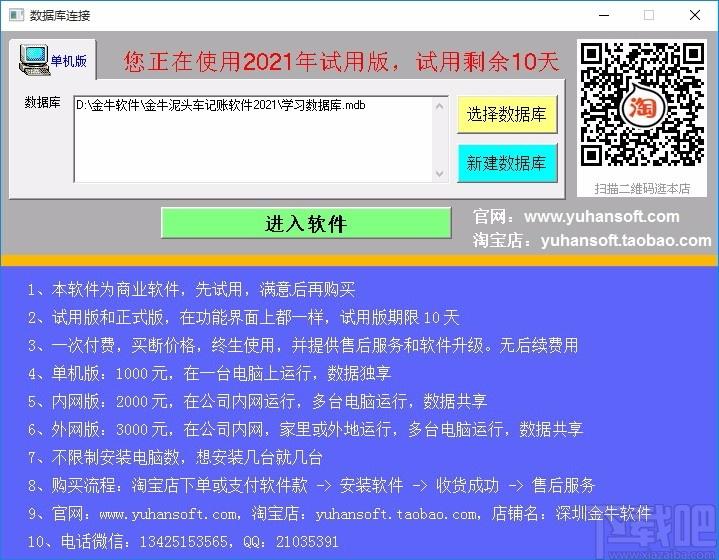 数据库连接

单机版

您正在使用2021年试用版，试用剩余10天

数据库

D:\金牛软件\金牛泥头车记账软件2021\学习数据库.mdb

选择数据库

新建数据库

淘

扫描二维码逛本店

进入软件

官网：www.yuhansoft.com
淘宝店：yuhansoft.taobao.com

1、本软件为商业软件，先试用，满意后再购买
2、试用版和正式版，在功能界面上都一样，试用版期限 10 天
3、一次付费，买断价格，终生使用，并提供售后服务和软件升级。无后续费用
4、单机版：1000 元，在一台电脑上运行，数据独享
5、内网版：2000 元，在公司内网运行，多台电脑运行，数据共享
6、外网版：3000 元，在公司内网，家里或外地运行，多台电脑运行，数据共享
7、不限制安装电脑数，想安装几台就几台
8、购买流程：淘宝店下单或支付软件款 -> 安装软件 -> 收货成功 -> 售后服务
9、官网：www.yuhansoft.com，淘宝店：yuhansoft.taobao.com，店铺名：深圳金牛软件
10、电话微信：13425153565，QQ：21035391

下载吧
www.xiazaiba.com